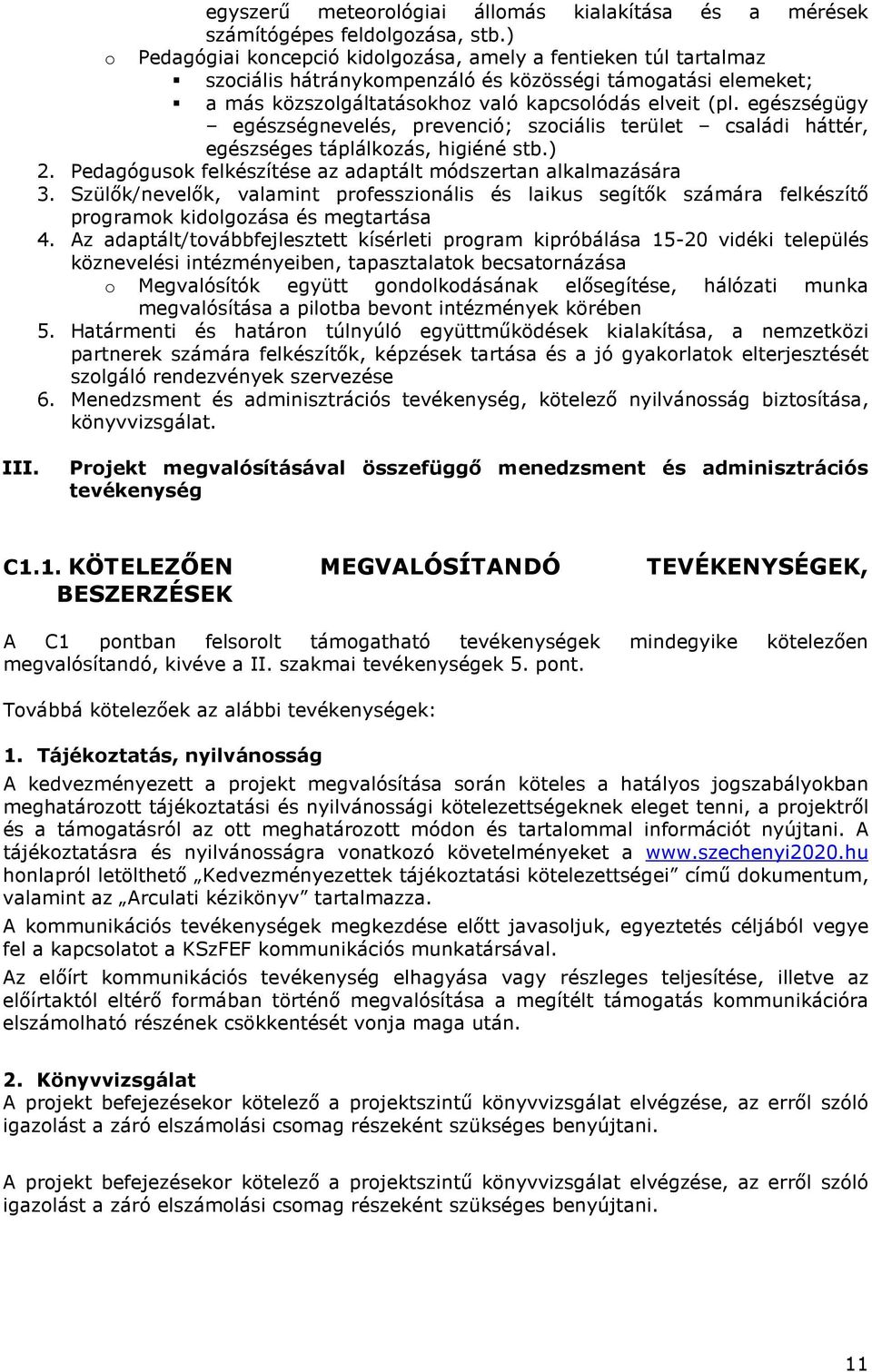 egyszerű meteorológiai állomás kialakítása és a mérések számítógépes feldolgozása, stb.)

o Pedagógiai koncepció kidolgozása, amely a fentieken túl tartalmaz
▪ szociális hátránykompenzáló és közösségi támogatási elemeket;
▪ a más közszolgáltatásokhoz való kapcsolódás elveit (pl. egészségügy – egészségnevelés, prevenció; szociális terület – családi háttér, egészséges táplálkozás, higiéné stb.)

2. Pedagógusok felkészítése az adaptált módszertan alkalmazására
3. Szülők/nevelők, valamint professzionális és laikus segítők számára felkészítő programok kidolgozása és megtartása
4. Az adaptált/továbbfejlesztett kísérleti program kipróbálása 15-20 vidéki település köznevelési intézményeiben, tapasztalatok becsatornázása
o Megvalósítók együtt gondolkodásának elősegítése, hálózati munka megvalósítása a pilotba bevont intézmények körében
5. Határmenti és határon túlnyúló együttműködések kialakítása, a nemzetközi partnerek számára felkészítők, képzések tartása és a jó gyakorlatok elterjesztését szolgáló rendezvények szervezése
6. Menedzsment és adminisztrációs tevékenység, kötelező nyilvánosság biztosítása, könyvvizsgálat.

III. Projekt megvalósításával összefüggő menedzsment és adminisztrációs tevékenység

C1.1. KÖTELEZŐEN MEGVALÓSÍTANDÓ TEVÉKENYSÉGEK, BESZERZÉSEK

A C1 pontban felsorolt támogatható tevékenységek mindegyike kötelezően megvalósítandó, kivéve a II. szakmai tevékenységek 5. pont.

Továbbá kötelezőek az alábbi tevékenységek:

1. Tájékoztatás, nyilvánosság
A kedvezményezett a projekt megvalósítása során köteles a hatályos jogszabályokban meghatározott tájékoztatási és nyilvánossági kötelezettségeknek eleget tenni, a projektről és a támogatásról az ott meghatározott módon és tartalommal információt nyújtani. A tájékoztatásra és nyilvánosságra vonatkozó követelményeket a www.szechenyi2020.hu honlapról letölthető „Kedvezményezettek tájékoztatási kötelezettségei” című dokumentum, valamint az „Arculati kézikönyv” tartalmazza.

A kommunikációs tevékenységek megkezdése előtt javasoljuk, egyeztetés céljából vegye fel a kapcsolatot a KSzFEF kommunikációs munkatársával.

Az előírt kommunikációs tevékenység elhagyása vagy részleges teljesítése, illetve az előírtaktól eltérő formában történő megvalósítása a megítélt támogatás kommunikációra elszámolható részének csökkentését vonja maga után.

2. Könyvvizsgálat
A projekt befejezésekor kötelező a projektszintű könyvvizsgálat elvégzése, az erről szóló igazolást a záró elszámolási csomag részeként szükséges benyújtani.

A projekt befejezésekor kötelező a projektszintű könyvvizsgálat elvégzése, az erről szóló igazolást a záró elszámolási csomag részeként szükséges benyújtani.

11